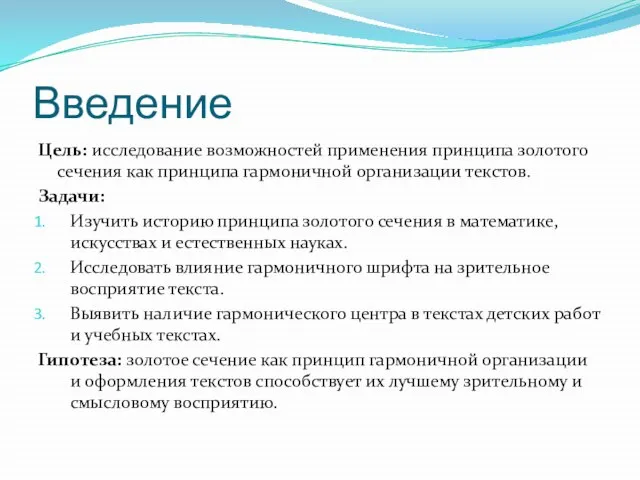 Введение

Цель: исследование возможностей применения принципа золотого сечения как принципа гармоничной организации текстов.

Задачи:

1. Изучить историю принципа золотого сечения в математике, искусствах и естественных науках.
2. Исследовать влияние гармоничного шрифта на зрительное восприятие текста.
3. Выявить наличие гармонического центра в текстах детских работ и учебных текстах.

Гипотеза: золотое сечение как принцип гармоничной организации и оформления текстов способствует их лучшему зрительному и смысловому восприятию.